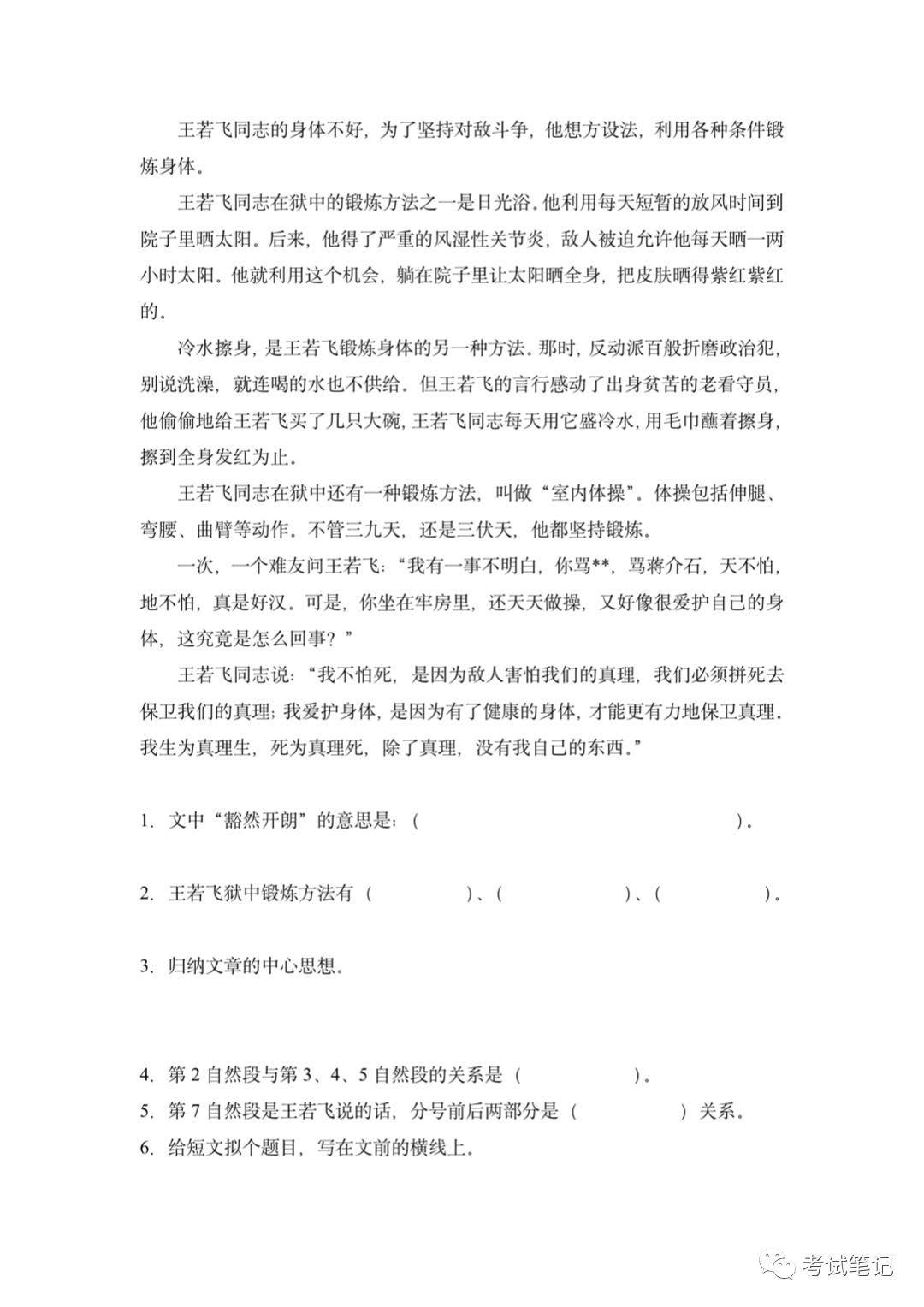 王若飞同志的身体不好，为了坚持对敌斗争，他想方设法，利用各种条件锻炼身体。

王若飞同志在狱中的锻炼方法之一是日光浴。他利用每天短暂的放风时间到院子里晒太阳。后来，他得了严重的风湿性关节炎，敌人被迫允许他每天晒一两小时太阳。他就利用这个机会，躺在院子里让太阳晒全身，把皮肤晒得紫红紫红的。

冷水擦身，是王若飞锻炼身体的另一种方法。那时，反动派百般折磨政治犯，别说洗澡，就连喝的水也不供给。但王若飞的言行感动了出身贫苦的老看守员，他偷偷地给王若飞买了几只大碗，王若飞同志每天用它盛冷水，用毛巾蘸着擦身，擦到全身发红为止。

王若飞同志在狱中还有一种锻炼方法，叫做“室内体操”。体操包括伸腿、弯腰、曲臂等动作。不管三九天，还是三伏天，他都坚持锻炼。

一次，一个难友问王若飞：“我有一事不明白，你骂**，骂蒋介石，天不怕，地不怕，真是好汉。可是，你坐在牢房里，还天天做操，又好像很爱护自己的身体，这究竟是怎么回事？”

王若飞同志说：“我不怕死，是因为敌人害怕我们的真理，我们必须拼死去保卫我们的真理；我爱护身体，是因为有了健康的身体，才能更有力地保卫真理。我生为真理生，死为真理死，除了真理，没有我自己的东西。”

1. 文中“豁然开朗”的意思是：（ ）。

2. 王若飞狱中锻炼方法有（ ）、（ ）、（ ）。

3. 归纳文章的中心思想。

4. 第 2 自然段与第 3、4、5 自然段的关系是（ ）。
5. 第 7 自然段是王若飞说的话，分号前后两部分是（ ）关系。
6. 给短文拟个题目，写在文前的横线上。

考试笔记